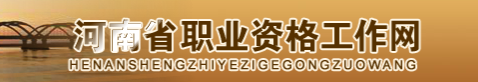 河南省职业资格工作网
HENANSHENGZHIYEZIGEGONGZUOWANG